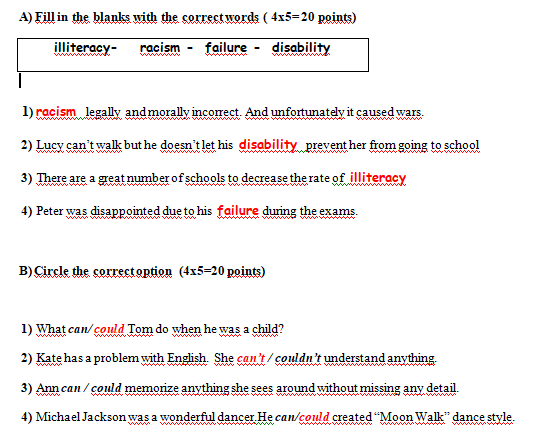 A) Fill in the blanks with the correct words ( 4x5=20 points)

illiteracy- racism - failure - disability

1) racism legally and morally incorrect. And unfortunately it caused wars.

2) Lucy can't walk but he doesn't let his disability prevent her from going to school

3) There are a great number of schools to decrease the rate of illiteracy

4) Peter was disappointed due to his failure during the exams.

B) Circle the correct option (4x5=20 points)

1) What can/could Tom do when he was a child?

2) Kate has a problem with English. She can't / couldn't understand anything.

3) Ann can / could memorize anything she sees around without missing any detail.

4) Michael Jackson was a wonderful dancer.He can/could created "Moon Walk" dance style.